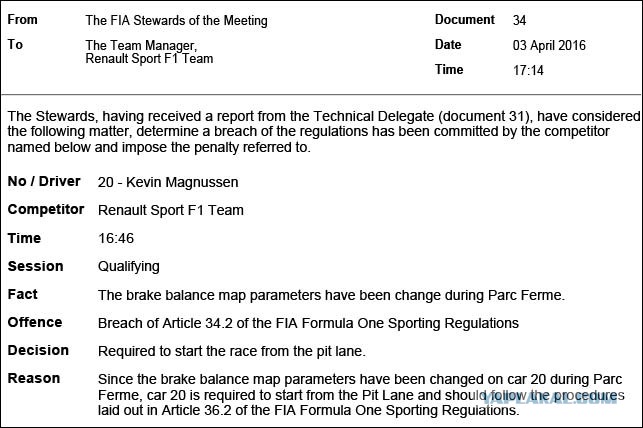 From
The FIA Stewards of the Meeting

To
The Team Manager,
Renault Sport F1 Team

Document
34

Date
03 April 2016

Time
17:14

The Stewards, having received a report from the Technical Delegate (document 31), have considered the following matter, determine a breach of the regulations has been committed by the competitor named below and impose the penalty referred to.

No / Driver
20 - Kevin Magnussen

Competitor
Renault Sport F1 Team

Time
16:46

Session
Qualifying

Fact
The brake balance map parameters have been change during Parc Ferme.

Offence
Breach of Article 34.2 of the FIA Formula One Sporting Regulations

Decision
Required to start the race from the pit lane.

Reason
Since the brake balance map parameters have been changed on car 20 during Parc Ferme, car 20 is required to start from the Pit Lane and should follow the procedures laid out in Article 36.2 of the FIA Formula One Sporting Regulations.

YAPLAKAL.COM